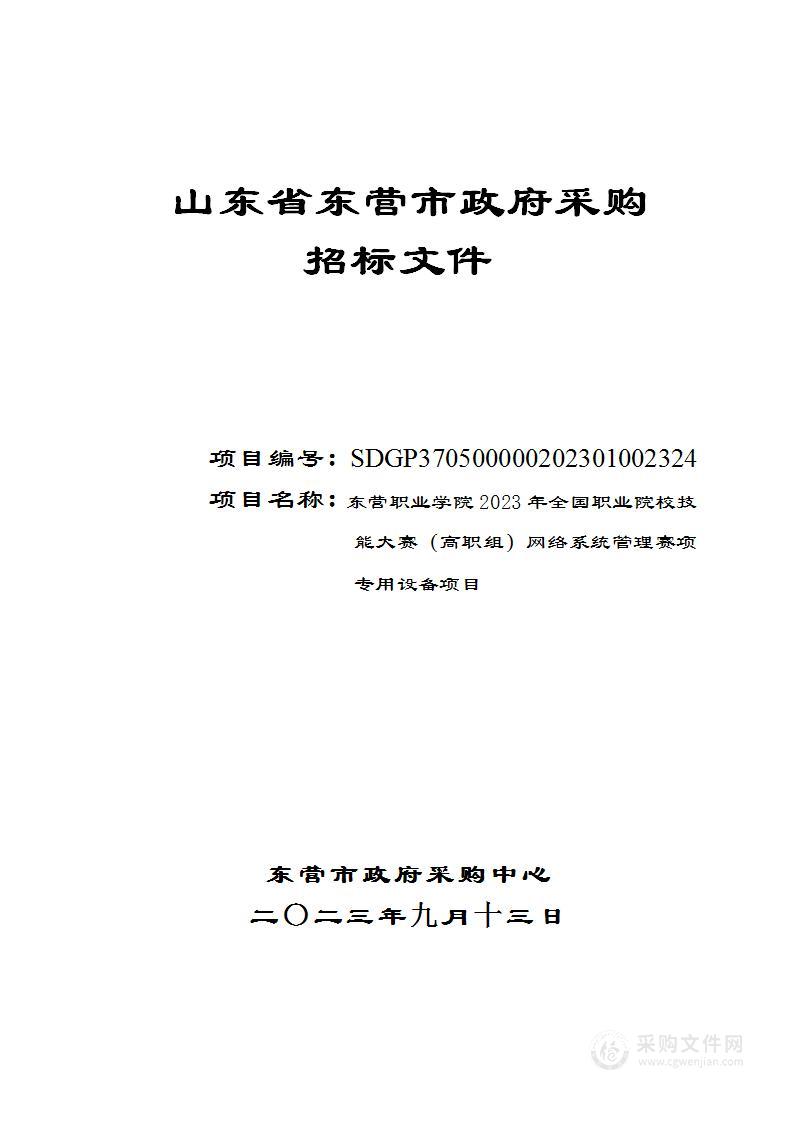 山东省东营市政府采购

招标文件

项目编号：SDGP370500000202301002324

项目名称：东营职业学院2023年全国职业院校技能大赛（高职组）网络系统管理赛项专用设备项目

东营市政府采购中心

二〇二三年九月十三日

采购文件网
www.cgwenjian.com